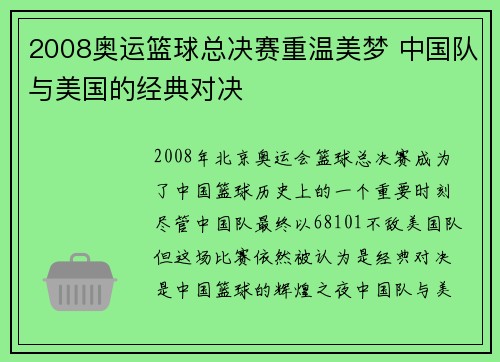 2008奥运篮球总决赛重温美梦 中国队与美国的经典对决

2008年北京奥运会篮球总决赛成为了中国篮球历史上的一个重要时刻尽管中国队最终以68101不敌美国队但这场比赛依然被认为是经典对决是中国篮球的辉煌之夜中国队与美